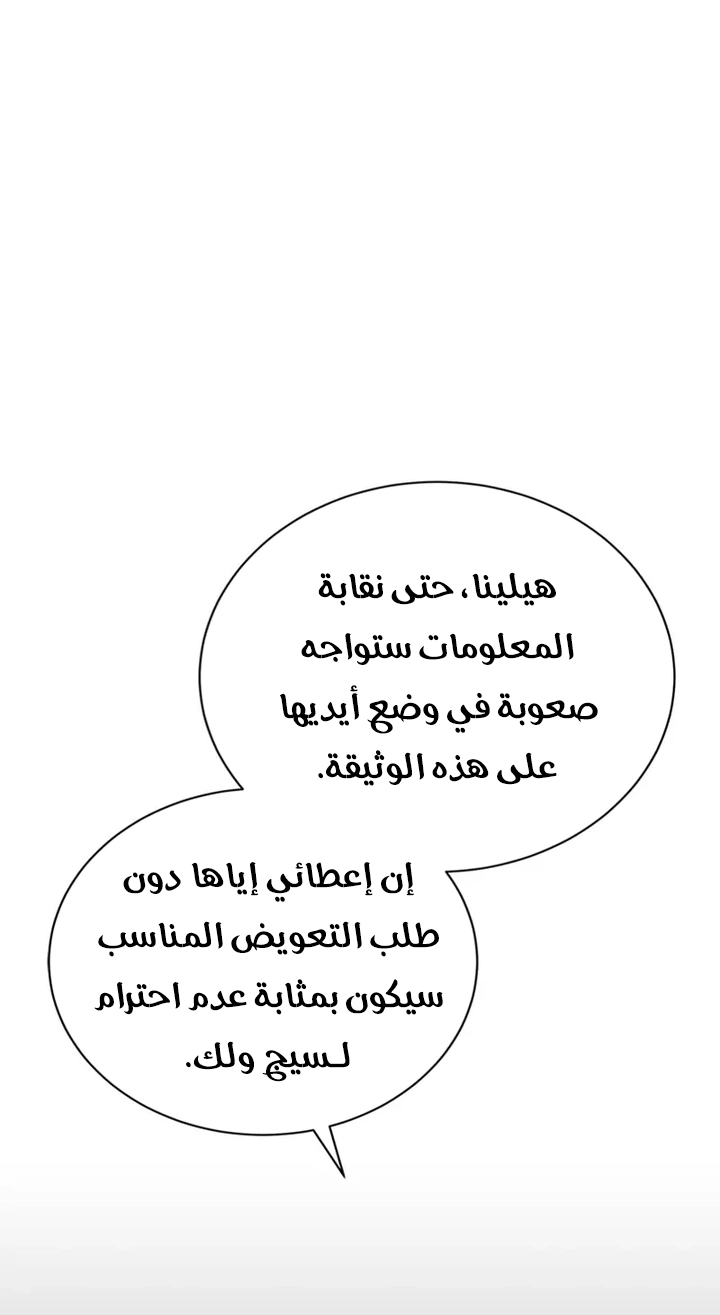 هيلينا، حتى نقابة المعلومات ستواجه صعوبة في وضع أيديها على هذه الوثيقة.

إن إعطائي إياها دون طلب التعويض المناسب سيكون بمثابة عدم احترام لـسيج ولك.